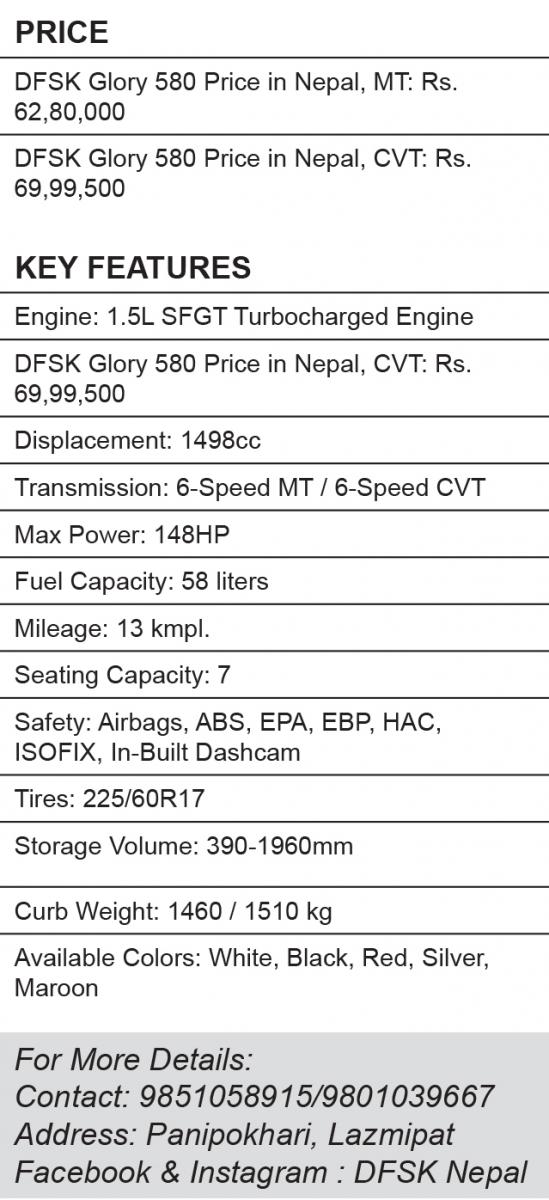 PRICE

DFSK Glory 580 Price in Nepal, MT: Rs. 62,80,000

DFSK Glory 580 Price in Nepal, CVT: Rs. 69,99,500

KEY FEATURES

Engine: 1.5L SFGT Turbocharged Engine

DFSK Glory 580 Price in Nepal, CVT: Rs. 69,99,500

Displacement: 1498cc

Transmission: 6-Speed MT / 6-Speed CVT

Max Power: 148HP

Fuel Capacity: 58 liters

Mileage: 13 kmpl.

Seating Capacity: 7

Safety: Airbags, ABS, EPA, EBP, HAC, ISOFIX, In-Built Dashcam

Tires: 225/60R17

Storage Volume: 390-1960mm

Curb Weight: 1460 / 1510 kg

Available Colors: White, Black, Red, Silver, Maroon

For More Details:
Contact: 9851058915/9801039667
Address: Panipokhari, Lazmipat
Facebook & Instagram : DFSK Nepal